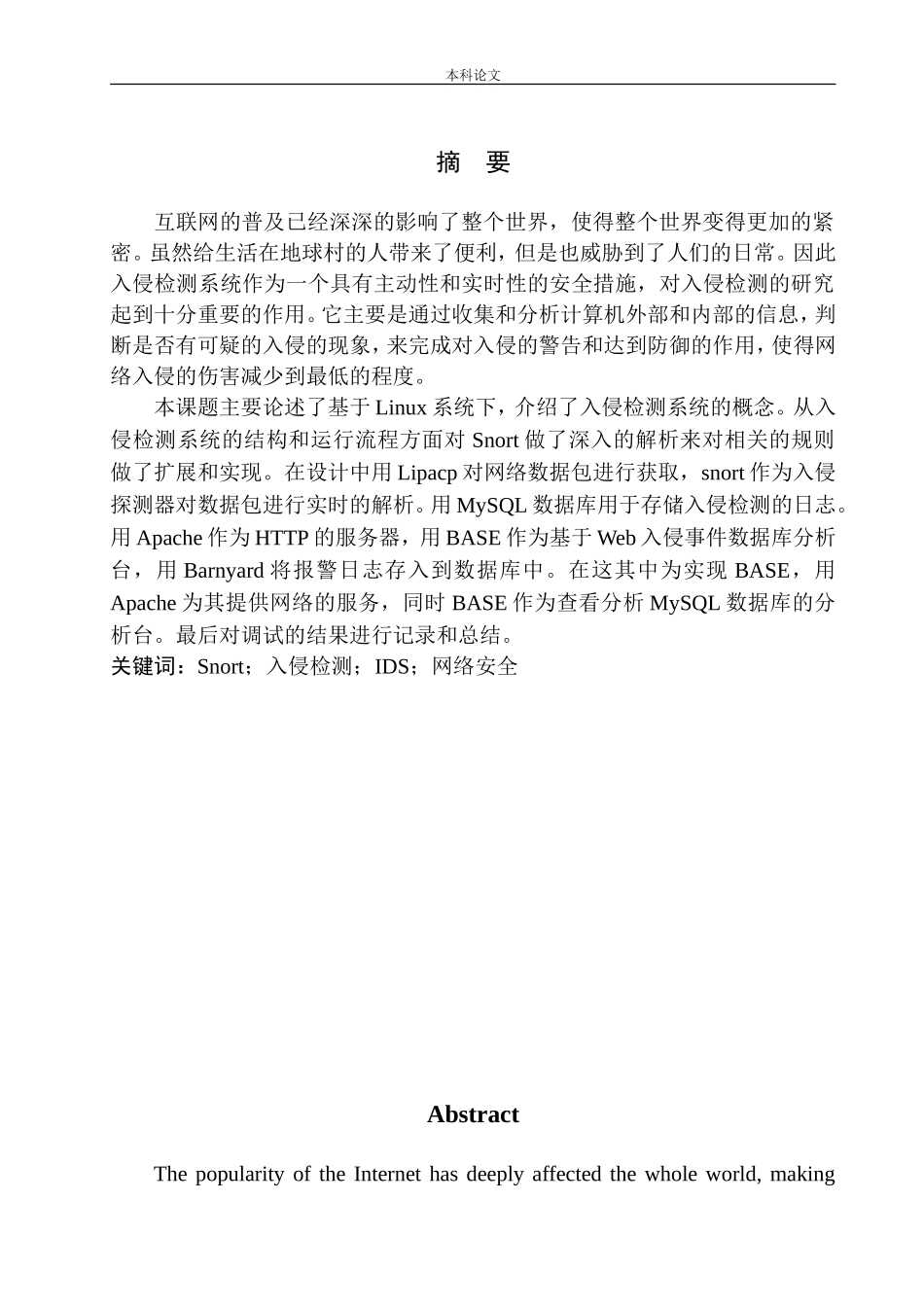 本科论文

摘　要

互联网的普及已经深深的影响了整个世界，使得整个世界变得更加的紧密。虽然给生活在地球村的人带来了便利，但是也威胁到了人们的日常。因此入侵检测系统作为一个具有主动性和实时性的安全措施，对入侵检测的研究起到十分重要的作用。它主要是通过收集和分析计算机外部和内部的信息，判断是否有可疑的入侵的现象，来完成对入侵的警告和达到防御的作用，使得网络入侵的伤害减少到最低的程度。

本课题主要论述了基于 Linux 系统下，介绍了入侵检测系统的概念。从入侵检测系统的结构和运行流程方面对 Snort 做了深入的解析来对相关的规则做了扩展和实现。在设计中用 Lipacp 对网络数据包进行获取，snort 作为入侵探测器对数据包进行实时的解析。用 MySQL 数据库用于存储入侵检测的日志。用 Apache 作为 HTTP 的服务器，用 BASE 作为基于 Web 入侵事件数据库分析台，用 Barnyard 将报警日志存入到数据库中。在这其中为实现 BASE，用 Apache 为其提供网络的服务，同时 BASE 作为查看分析 MySQL 数据库的分析台。最后对调试的结果进行记录和总结。
关键词：Snort；入侵检测；IDS；网络安全

Abstract

The popularity of the Internet has deeply affected the whole world, making